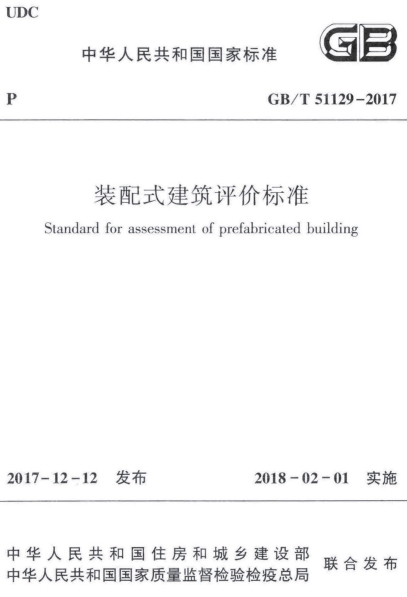 UDC

中华人民共和国国家标准

GB

P

GB/T 51129-2017

装配式建筑评价标准

Standard for assessment of prefabricated building

2017-12-12 发布

2018-02-01 实施

中华人民共和国住房和城乡建设部
中华人民共和国国家质量监督检验检疫总局

联合发布